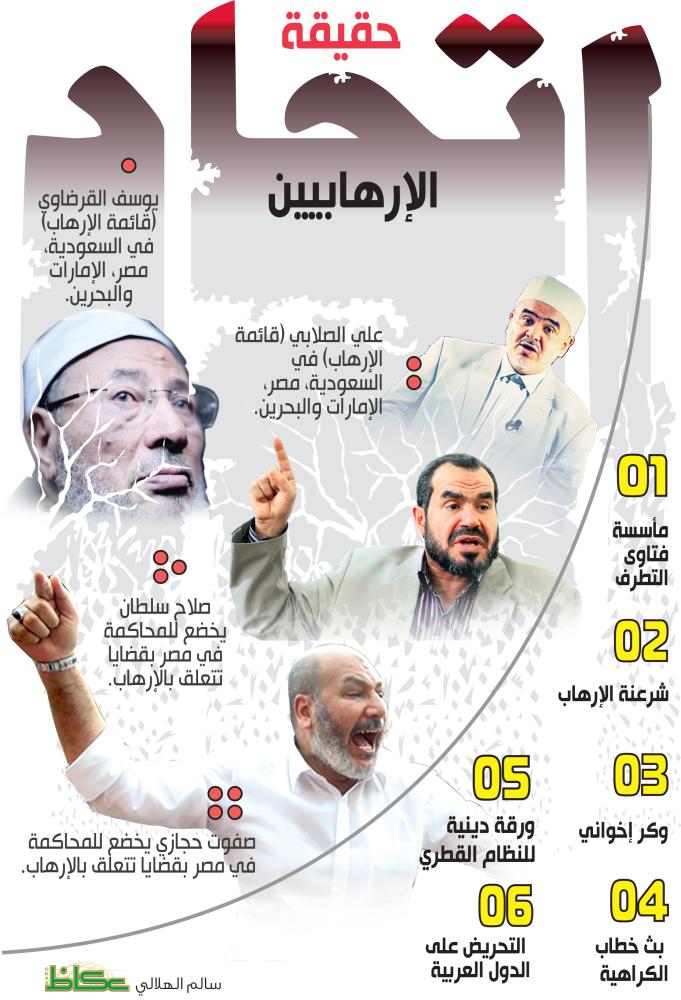 حقيقة

اتحاد

الإرهابيين

يوسف القرضاوي (قائمة الإرهاب) في السعودية، مصر، الإمارات والبحرين.

علي الصلابي (قائمة الإرهاب) في السعودية، مصر، الإمارات والبحرين.

صلاح سلطان يخضع للمحاكمة في مصر بقضايا تتعلق بالإرهاب.

صفوت حجازي يخضع للمحاكمة في مصر بقضايا تتعلق بالإرهاب.

01
مأسسة فتاوى التطرف

02
شرعنة الإرهاب

03
وكر إخواني

04
بث خطاب الكراهية

05
ورقة دينية للنظام القطري

06
التحريض على الدول العربية

سالم الهلالي
عكاظ